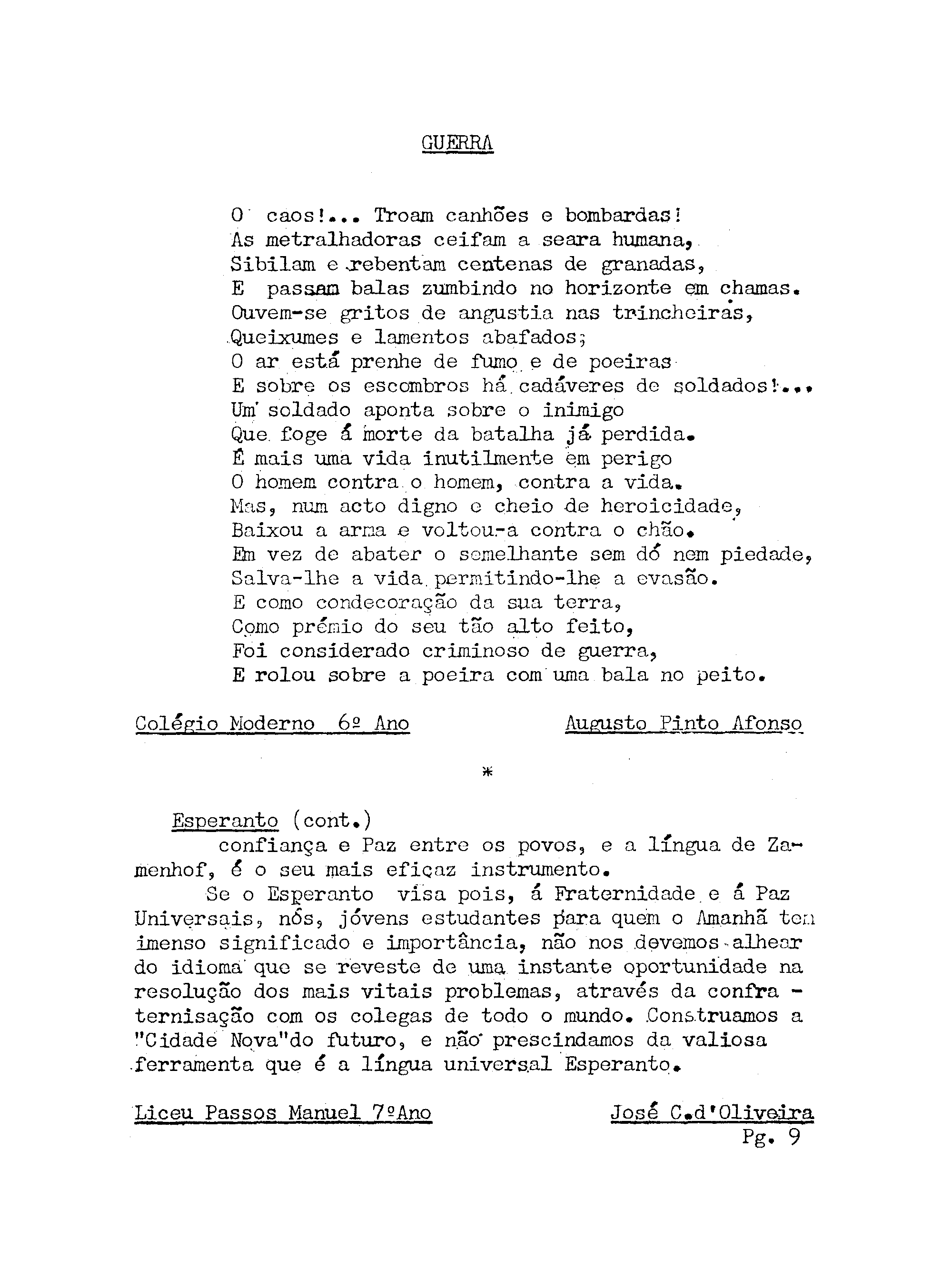 GUERRA

O caos!... Troam canhões e bombardas!
As metralhadoras ceifam a seara humana,
Sibilam e rebentam centenas de granadas,
E passam balas zumbindo no horizonte em chamas.
Ouvem-se gritos de angustia nas trincheiras,
Queixumes e lamentos abafados;
O ar está prenhe de fumo e de poeiras
E sobre os escombros há cadáveres de soldados!...
Um soldado aponta sobre o inimigo
Que foge á morte da batalha já perdida.
É mais uma vida inutilmente em perigo
O homem contra o homem, contra a vida.
Mas, num acto digno e cheio de heroicidade,
Baixou a arma e voltou-a contra o chão.
Em vez de abater o semelhante sem dó nem piedade,
Salva-lhe a vida permitindo-lhe a evasão.
E como condecoração da sua terra,
Como prémio do seu tão alto feito,
Foi considerado criminoso de guerra,
E rolou sobre a poeira com uma bala no peito.

Colégio Moderno 6º Ano Augusto Pinto Afonso

*

Esperanto (cont.)
confiança e Paz entre os povos, e a língua de Zamenhof, é o seu mais eficaz instrumento.
Se o Esperanto visa pois, á Fraternidade e á Paz Universais, nós, jóvens estudantes para quem o Amanhã tem imenso significado e importância, não nos devemos alhear do idioma que se reveste de uma instante oportunidade na resolução dos mais vitais problemas, através da confraternisação com os colegas de todo o mundo. Construamos a "Cidade Nova"do futuro, e não prescindamos da valiosa ferramenta que é a língua universal Esperanto.

Liceu Passos Manuel 7ºAno José C.d'Oliveira
Pg. 9